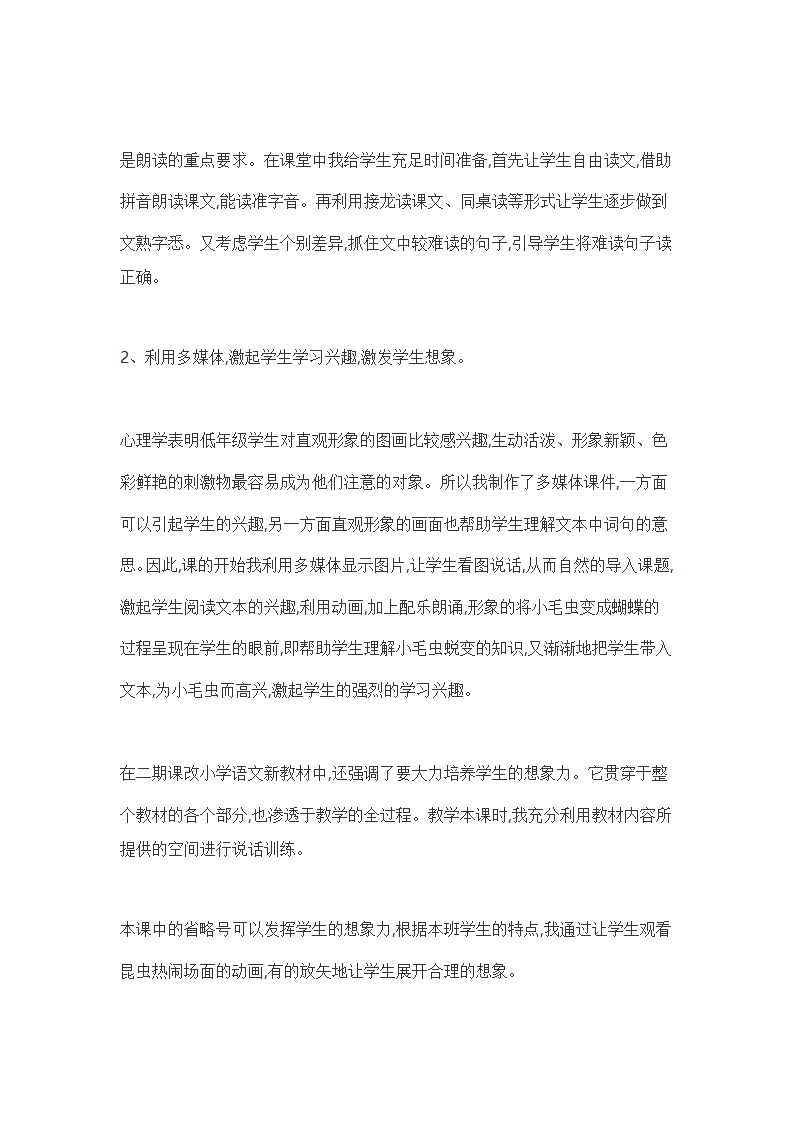 是朗读的重点要求。在课堂中我给学生充足时间准备,首先让学生自由读文,借助拼音朗读课文,能读准字音。再利用接龙读课文、同桌读等形式让学生逐步做到文熟字悉。又考虑学生个别差异,抓住文中较难读的句子,引导学生将难读句子读正确。

2、利用多媒体,激起学生学习兴趣,激发学生想象。

心理学表明低年级学生对直观形象的图画比较感兴趣,生动活泼、形象新颖、色彩鲜艳的刺激物最容易成为他们注意的对象。所以我制作了多媒体课件,一方面可以引起学生的兴趣,另一方面直观形象的画面也帮助学生理解文本中词句的意思。因此,课的开始我利用多媒体显示图片,让学生看图说话,从而自然的导入课题,激起学生阅读文本的兴趣,利用动画,加上配乐朗诵,形象的将小毛虫变成蝴蝶的过程呈现在学生的眼前,即帮助学生理解小毛虫蜕变的知识,又渐渐地把学生带入文本,为小毛虫而高兴,激起学生的强烈的学习兴趣。

在二期课改小学语文新教材中,还强调了要大力培养学生的想象力。它贯穿于整个教材的各个部分,也渗透于教学的全过程。教学本课时,我充分利用教材内容所提供的空间进行说话训练。

本课中的省略号可以发挥学生的想象力,根据本班学生的特点,我通过让学生观看昆虫热闹场面的动画,有的放矢地让学生展开合理的想象。